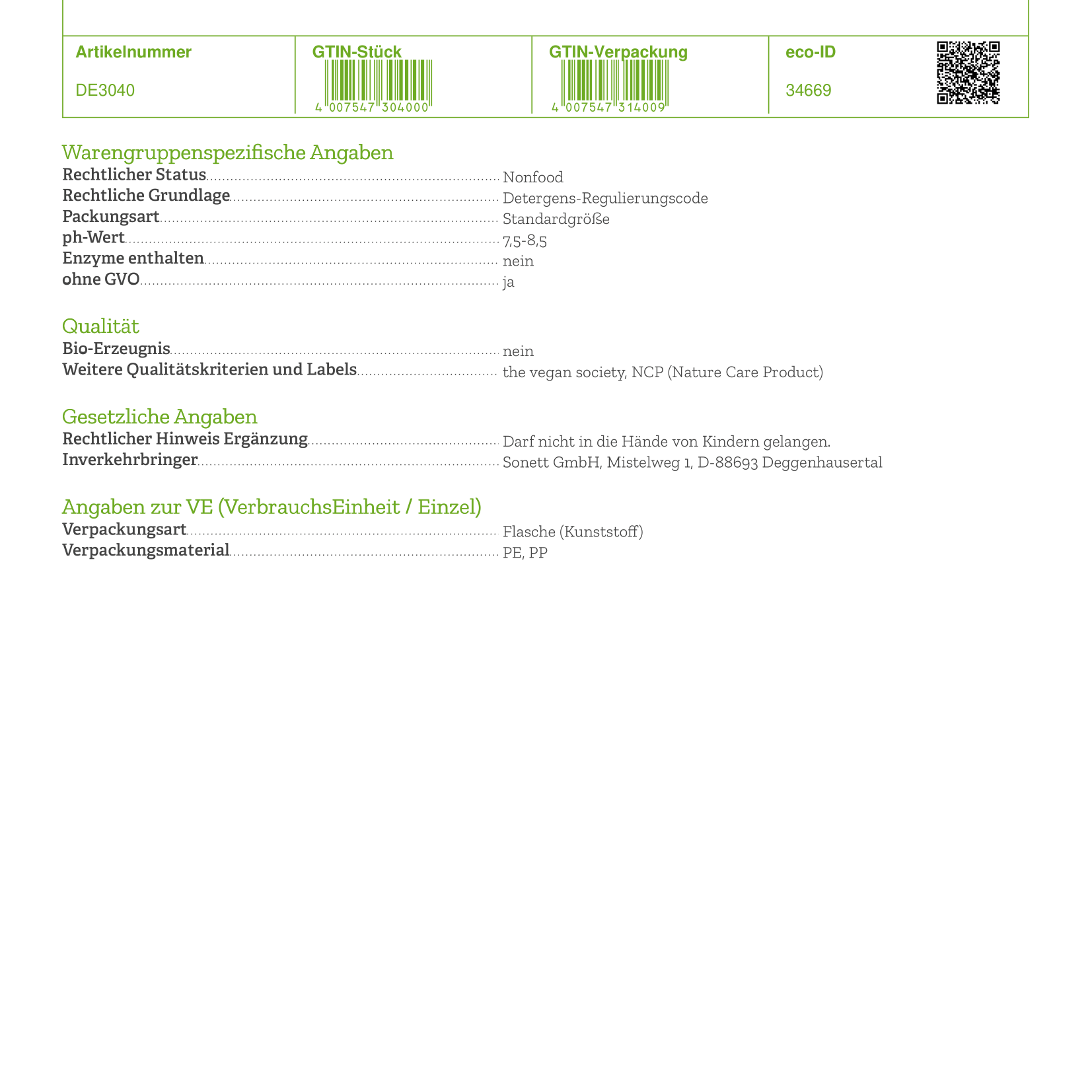 Artikelnummer

DE3040

GTIN-Stück

4 007547 304000

GTIN-Verpackung

4 007547 314009

eco-ID

34669

Warengruppenspezifische Angaben
Rechtlicher Status Nonfood
Rechtliche Grundlage Detergens-Regulierungscode
Packungsart Standardgröße
ph-Wert 7,5-8,5
Enzyme enthalten nein
ohne GVO ja

Qualität
Bio-Erzeugnis nein
Weitere Qualitätskriterien und Labels the vegan society, NCP (Nature Care Product)

Gesetzliche Angaben
Rechtlicher Hinweis Ergänzung Darf nicht in die Hände von Kindern gelangen.
Inverkehrbringer Sonett GmbH, Mistelweg 1, D-88693 Deggenhausertal

Angaben zur VE (VerbrauchsEinheit / Einzel)
Verpackungsart Flasche (Kunststoff)
Verpackungsmaterial PE, PP